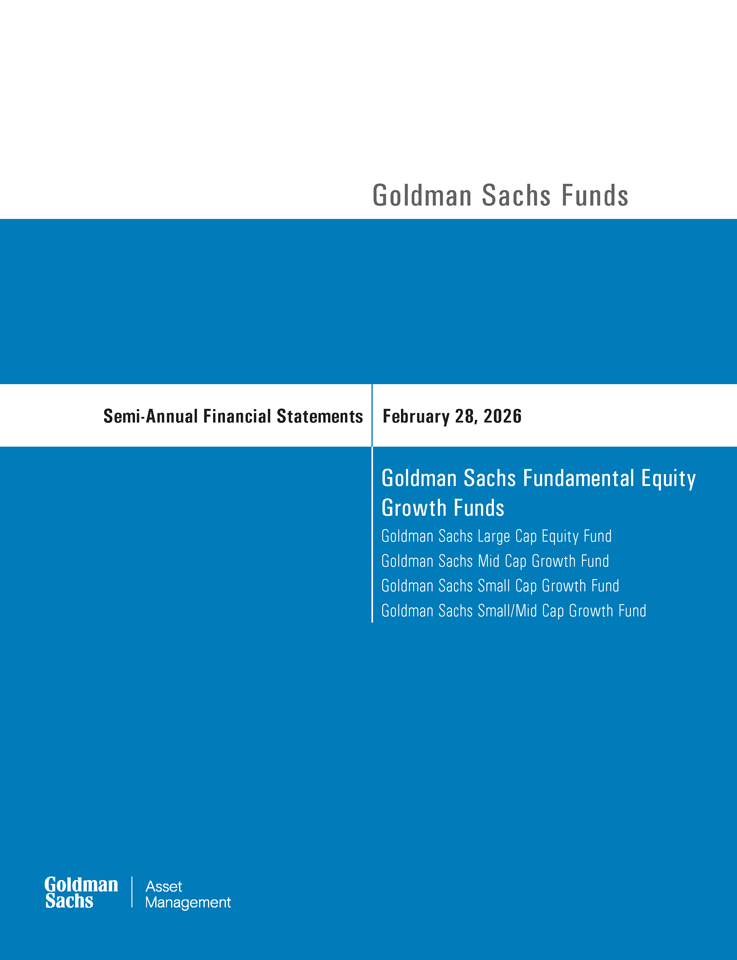 Goldman Sachs Funds

Semi-Annual Financial Statements

February 28, 2026

Goldman Sachs Fundamental Equity Growth Funds

Goldman Sachs Large Cap Equity Fund
Goldman Sachs Mid Cap Growth Fund
Goldman Sachs Small Cap Growth Fund
Goldman Sachs Small/Mid Cap Growth Fund

Goldman Sachs

Asset Management